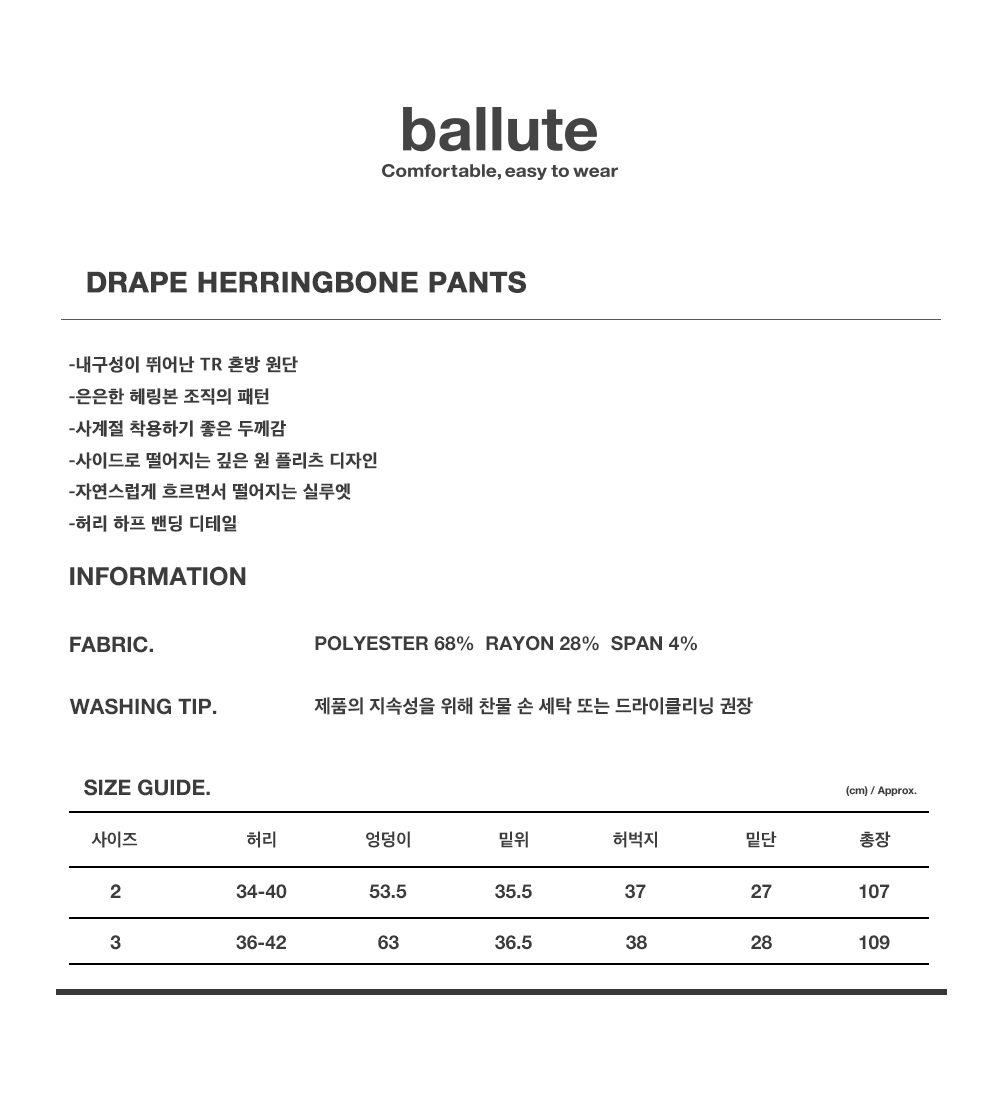 ballute
Comfortable, easy to wear

DRAPE HERRINGBONE PANTS

-내구성이 뛰어난 TR 혼방 원단
-은은한 헤링본 조직의 패턴
-사계절 착용하기 좋은 두께감
-사이드로 떨어지는 깊은 원 플리츠 디자인
-자연스럽게 흐르면서 떨어지는 실루엣
-허리 하프 밴딩 디테일

INFORMATION

FABRIC. POLYESTER 68% RAYON 28% SPAN 4%

WASHING TIP. 제품의 지속성을 위해 찬물 손 세탁 또는 드라이클리닝 권장

SIZE GUIDE. (cm) / Approx.

| 사이즈 | 허리 | 엉덩이 | 밑위 | 허벅지 | 밑단 | 총장 |
|---|---|---|---|---|---|---|
| 2 | 34-40 | 53.5 | 35.5 | 37 | 27 | 107 |
| 3 | 36-42 | 63 | 36.5 | 38 | 28 | 109 |